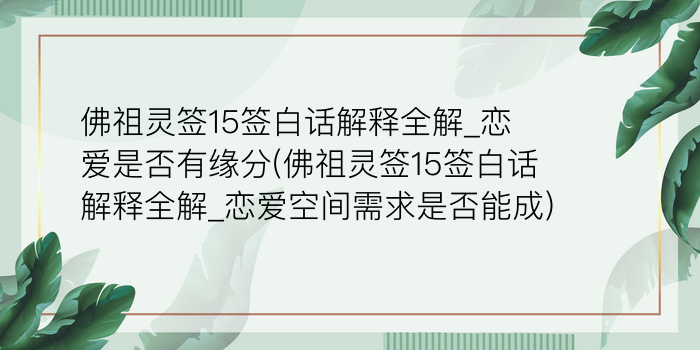 佛祖灵签15签白话解释全解_恋爱是否有缘分(佛祖灵签15签白话解释全解_恋爱空间需求是否能成)